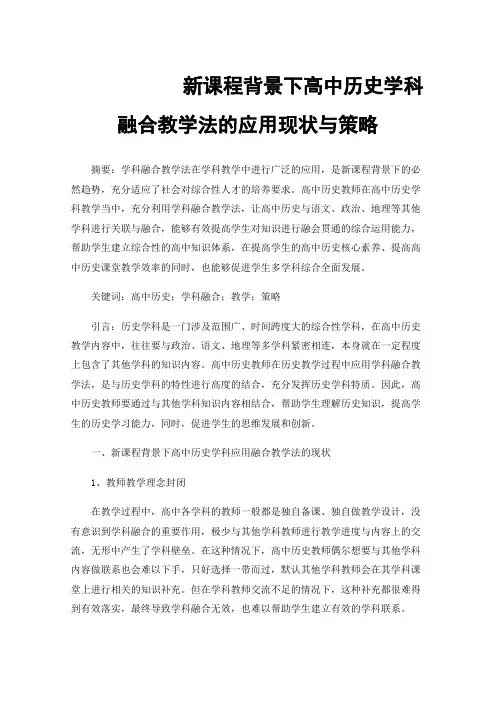 新课程背景下高中历史学科

融合教学法的应用现状与策略

摘要：学科融合教学法在学科教学中进行广泛的应用，是新课程背景下的必然趋势，充分适应了社会对综合性人才的培养要求。高中历史教师在高中历史学科教学当中，充分利用学科融合教学法，让高中历史与语文、政治、地理等其他学科进行关联与融合，能够有效提高学生对知识进行融会贯通的综合运用能力，帮助学生建立综合性的高中知识体系，在提高学生的高中历史核心素养、提高高中历史课堂教学效率的同时，也能够促进学生多学科综合全面发展。

关键词：高中历史；学科融合；教学；策略

引言：历史学科是一门涉及范围广、时间跨度大的综合性学科，在高中历史教学内容中，往往要与政治、语文、地理等多学科紧密相连，本身就在一定程度上包含了其他学科的知识内容。高中历史教师在历史教学过程中应用学科融合教学法，是与历史学科的特性进行高度的结合，充分发挥历史学科特质。因此，高中历史教师要通过与其他学科知识内容相结合，帮助学生理解历史知识，提高学生的历史学习能力，同时，促进学生的思维发展和创新。

一、新课程背景下高中历史学科应用融合教学法的现状

1、教师教学理念封闭

在教学过程中，高中各学科的教师一般都是独自备课、独自做教学设计，没有意识到学科融合的重要作用，极少与其他学科教师进行教学进度与内容上的交流，无形中产生了学科壁垒。在这种情况下，高中历史教师偶尔想要与其他学科内容做联系也会难以下手，只好选择一带而过，默认其他学科教师会在其学科课堂上进行相关的知识补充。但在学科教师交流不足的情况下，这种补充都很难得到有效落实，最终导致学科融合无效，也难以帮助学生建立有效的学科联系。